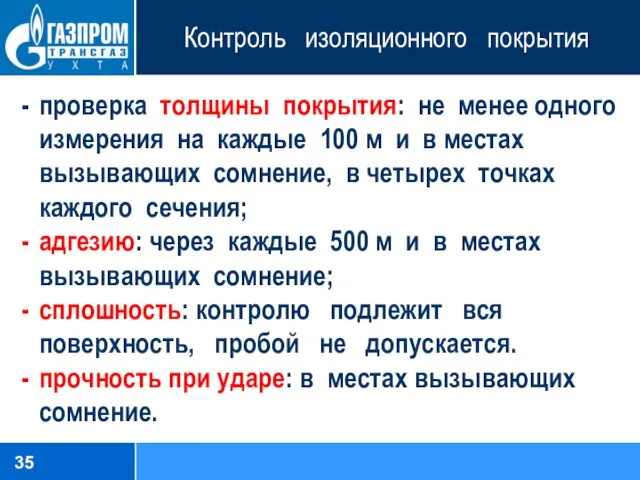 ГАЗПРОМ
ТРАНСГАЗ
УХТА

Контроль изоляционного покрытия

- проверка толщины покрытия: не менее одного измерения на каждые 100 м и в местах вызывающих сомнение, в четырех точках каждого сечения;
- адгезию: через каждые 500 м и в местах вызывающих сомнение;
- сплошность: контролю подлежит вся поверхность, пробой не допускается.
- прочность при ударе: в местах вызывающих сомнение.

35